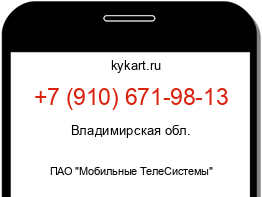 kykart.ru

+7 (910) 671-98-13

Владимирская обл.

ПАО "Мобильные ТелеСистемы"